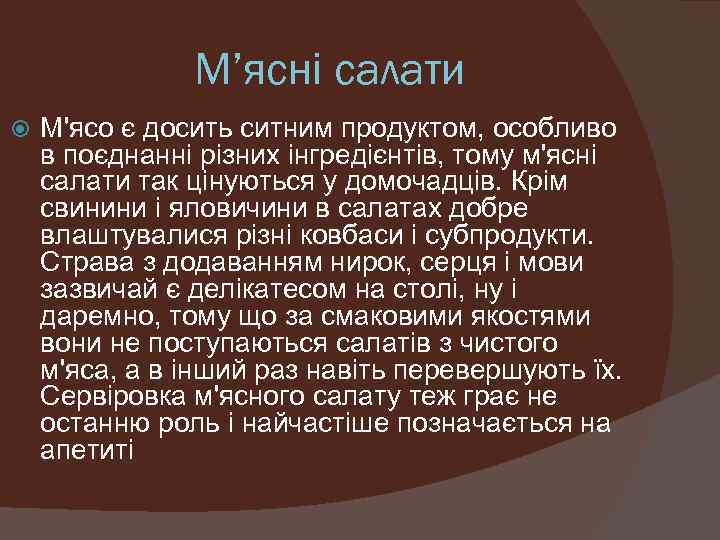 М’ясні салати

М'ясо є досить ситним продуктом, особливо в поєднанні різних інгредієнтів, тому м'ясні салати так цінуються у домочадців. Крім свинини і яловичини в салатах добре влаштувалися різні ковбаси і субпродукти. Страва з додаванням нирок, серця і мови зазвичай є делікатесом на столі, ну і даремно, тому що за смаковими якостями вони не поступаються салатів з чистого м'яса, а в інший раз навіть перевершують їх. Сервіровка м'ясного салату теж грає не останню роль і найчастіше позначається на апетиті